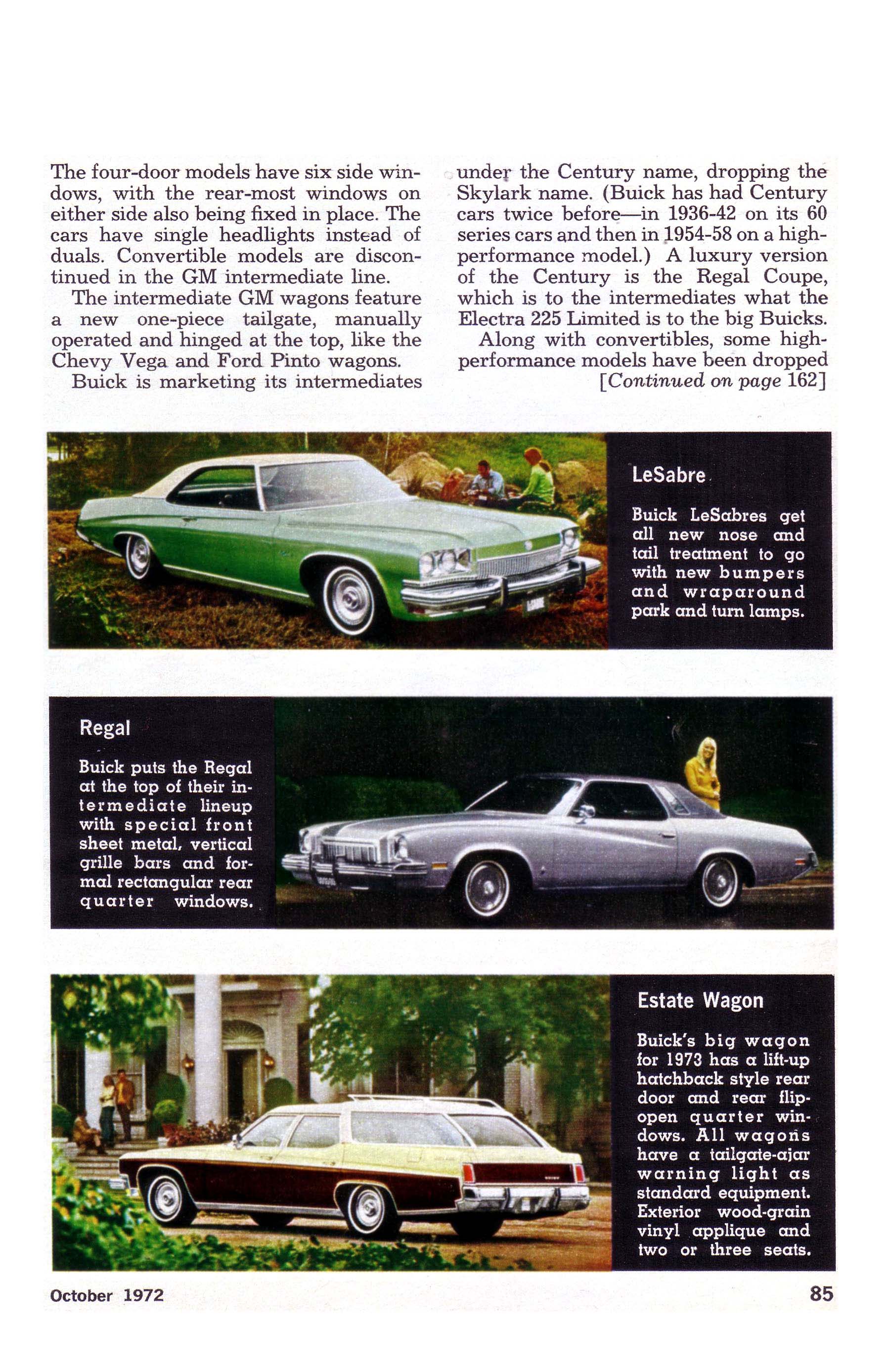 The four-door models have six side windows, with the rear-most windows on either side also being fixed in place. The cars have single headlights instead of duals. Convertible models are discontinued in the GM intermediate line.

The intermediate GM wagons feature a new one-piece tailgate, manually operated and hinged at the top, like the Chevy Vega and Ford Pinto wagons.

Buick is marketing its intermediates under the Century name, dropping the Skylark name. (Buick has had Century cars twice before—in 1936-42 on its 60 series cars and then in 1954-58 on a high-performance model.) A luxury version of the Century is the Regal Coupe, which is to the intermediates what the Electra 225 Limited is to the big Buicks.

Along with convertibles, some high-performance models have been dropped [Continued on page 162]

LeSabre

Buick LeSabres get all new nose and tail treatment to go with new bumpers and wraparound park and turn lamps.

Regal

Buick puts the Regal at the top of their intermediate lineup with special front sheet metal, vertical grille bars and formal rectangular rear quarter windows.

Estate Wagon

Buick's big wagon for 1973 has a lift-up hatchback style rear door and rear flip-open quarter windows. All wagons have a tailgate-ajar warning light as standard equipment. Exterior wood-grain vinyl applique and two or three seats.

October 1972

85